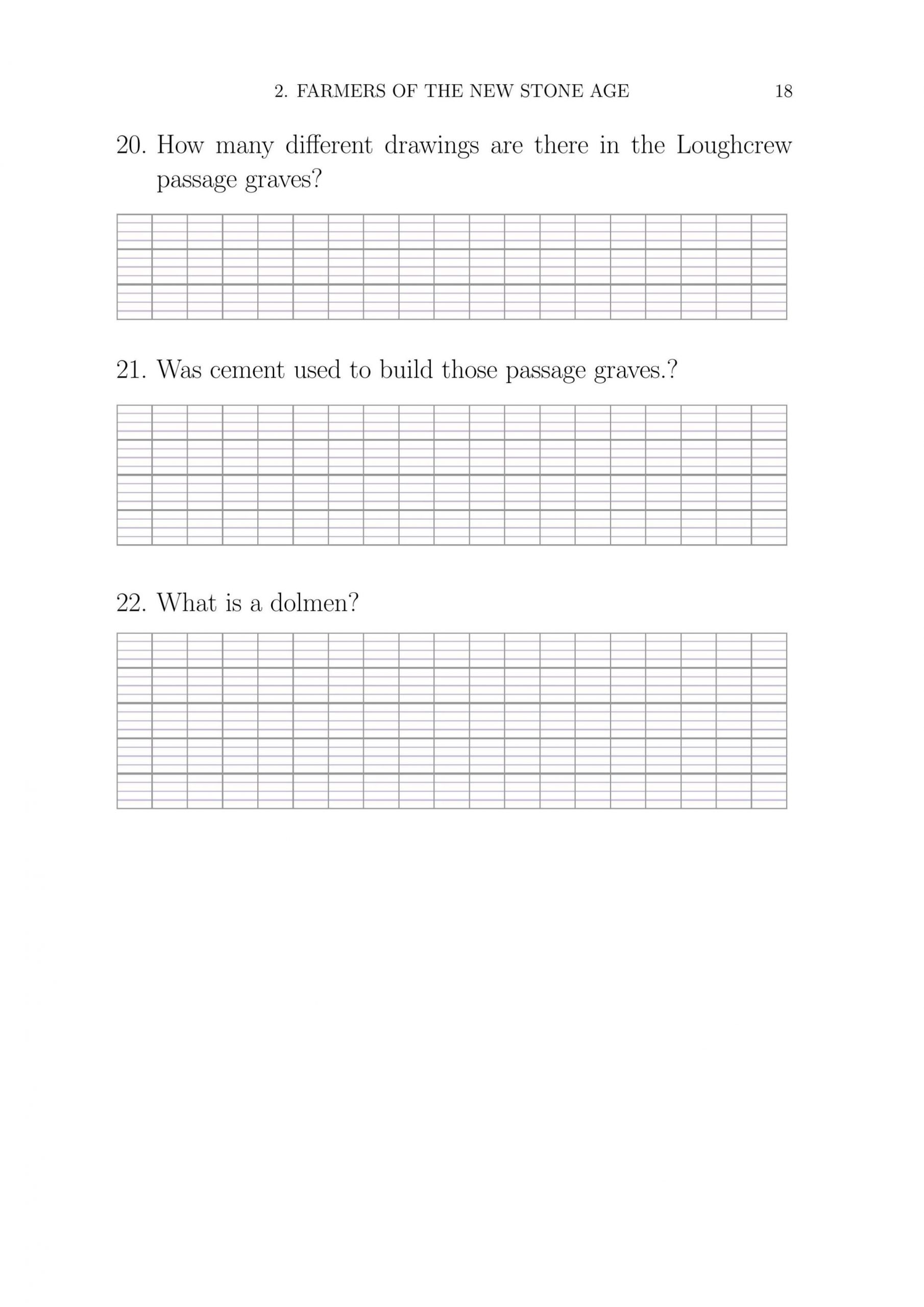 2. FARMERS OF THE NEW STONE AGE 18

20. How many different drawings are there in the Loughcrew passage graves?

21. Was cement used to build those passage graves.?

22. What is a dolmen?